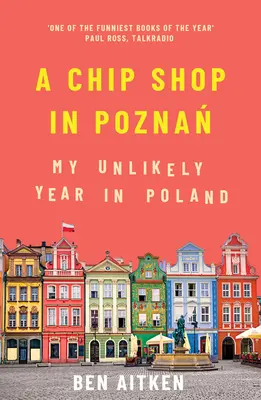 'ONE OF THE FUNNIEST BOOKS OF THE YEAR'
PAUL ROSS, TALKRADIO

A CHIP SHOP IN POZNAŃ

MY UNLIKELY YEAR IN POLAND

BEN AITKEN